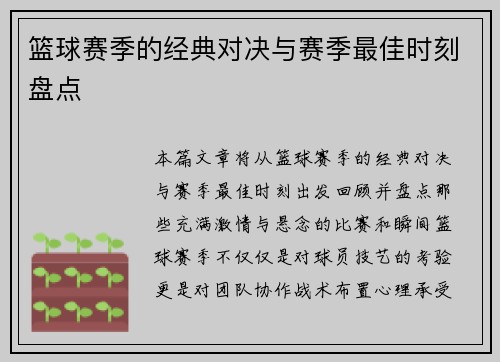 篮球赛季的经典对决与赛季最佳时刻盘点

本篇文章将从篮球赛季的经典对决与赛季最佳时刻出发回顾并盘点那些充满激情与悬念的比赛和瞬间篮球赛季不仅仅是对球员技艺的考验更是对团队协作战术布置心理承受